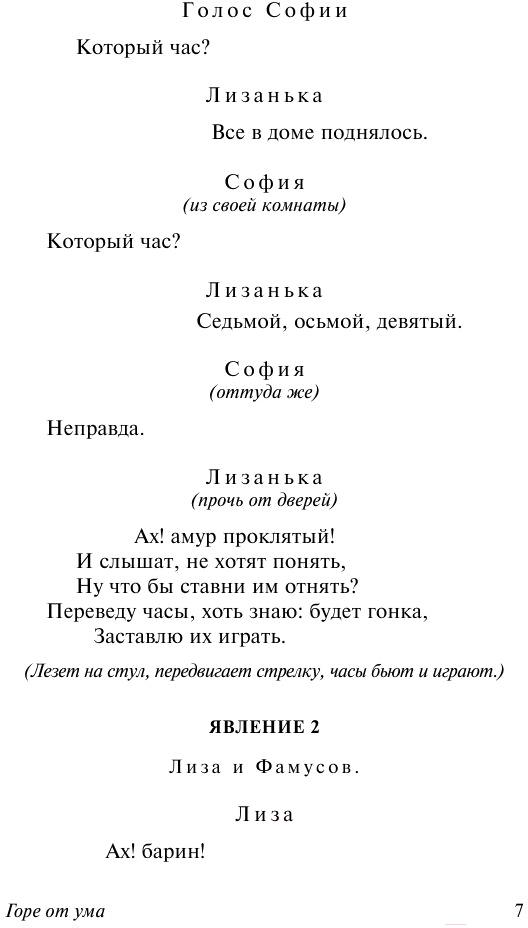 Голос Софии

Который час?

Лизанька

Все в доме поднялось.

София
(из своей комнаты)

Который час?

Лизанька

Седьмой, осьмой, девятый.

София
(оттуда же)

Неправда.

Лизанька
(прочь от дверей)

Ах! амур проклятый!
И слышат, не хотят понять,
Ну что бы ставни им отнять?
Переведу часы, хоть знаю: будет гонка,
Заставлю их играть.

(Лезет на стул, передвигает стрелку, часы бьют и играют.)

ЯВЛЕНИЕ 2

Лиза и Фамусов.

Лиза

Ах! барин!

Горе от ума

7